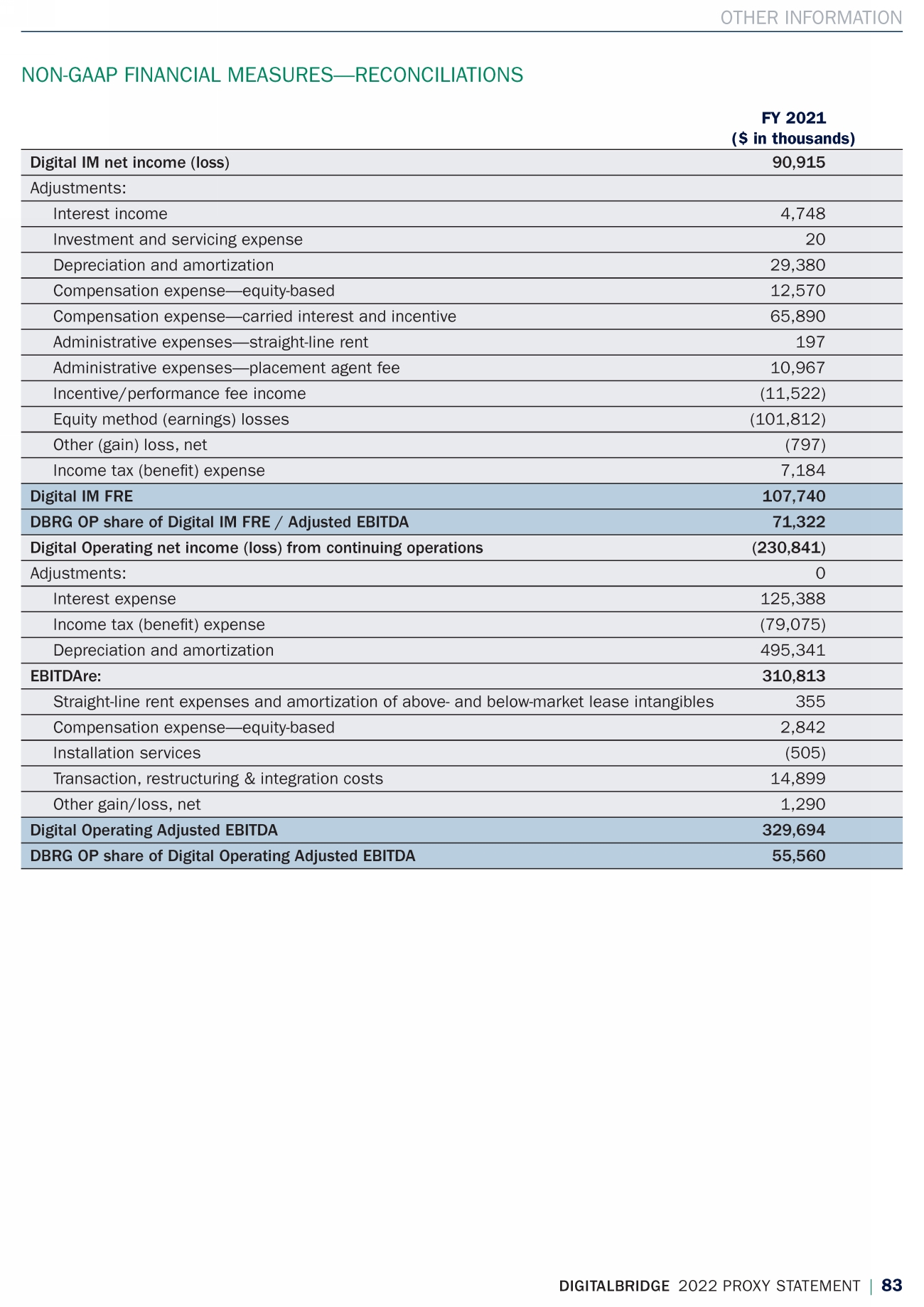 OTHER INFORMATION

NON-GAAP FINANCIAL MEASURES—RECONCILIATIONS

| | FY 2021 ($ in thousands) |
|---|---|
| Digital IM net income (loss) | 90,915 |
| Adjustments: | |
| Interest income | 4,748 |
| Investment and servicing expense | 20 |
| Depreciation and amortization | 29,380 |
| Compensation expense—equity-based | 12,570 |
| Compensation expense—carried interest and incentive | 65,890 |
| Administrative expenses—straight-line rent | 197 |
| Administrative expenses—placement agent fee | 10,967 |
| Incentive/performance fee income | (11,522) |
| Equity method (earnings) losses | (101,812) |
| Other (gain) loss, net | (797) |
| Income tax (benefit) expense | 7,184 |
| Digital IM FRE | 107,740 |
| DBRG OP share of Digital IM FRE / Adjusted EBITDA | 71,322 |
| Digital Operating net income (loss) from continuing operations | (230,841) |
| Adjustments: | 0 |
| Interest expense | 125,388 |
| Income tax (benefit) expense | (79,075) |
| Depreciation and amortization | 495,341 |
| EBITDAre: | 310,813 |
| Straight-line rent expenses and amortization of above- and below-market lease intangibles | 355 |
| Compensation expense—equity-based | 2,842 |
| Installation services | (505) |
| Transaction, restructuring & integration costs | 14,899 |
| Other gain/loss, net | 1,290 |
| Digital Operating Adjusted EBITDA | 329,694 |
| DBRG OP share of Digital Operating Adjusted EBITDA | 55,560 |

DIGITALBRIDGE 2022 PROXY STATEMENT | 83